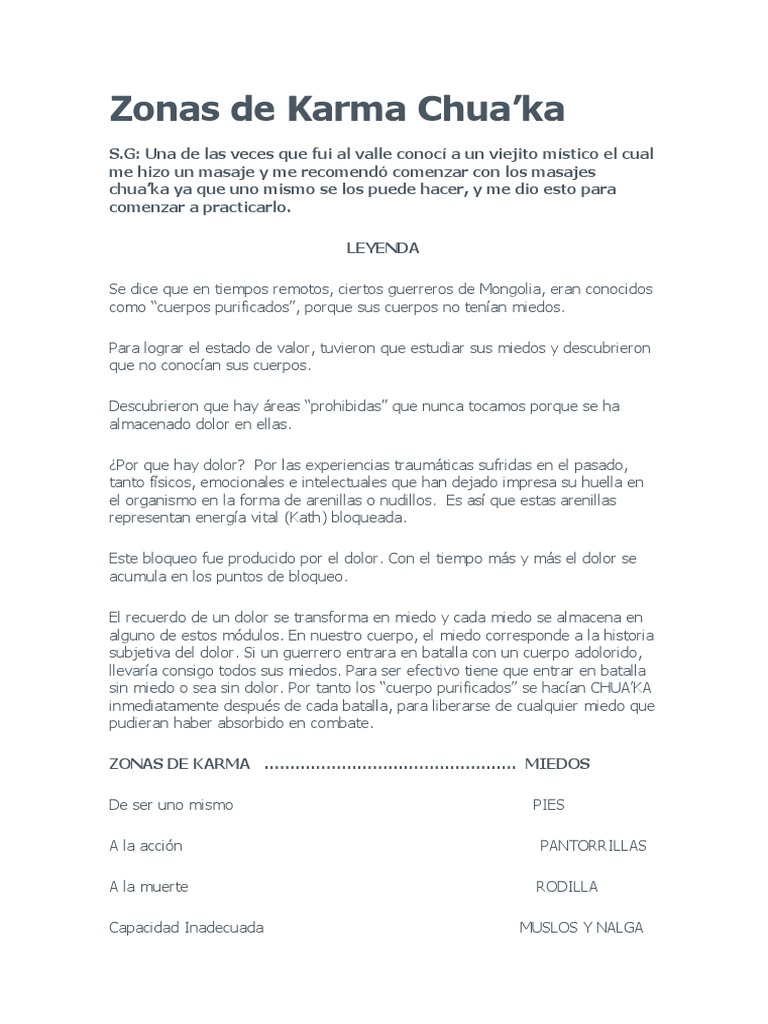 Zonas de Karma Chua’ka

S.G: Una de las veces que fui al valle conocí a un viejito místico el cual me hizo un masaje y me recomendó comenzar con los masajes chua’ka ya que uno mismo se los puede hacer, y me dio esto para comenzar a practicarlo.

LEYENDA

Se dice que en tiempos remotos, ciertos guerreros de Mongolia, eran conocidos como “cuerpos purificados”, porque sus cuerpos no tenían miedos.

Para lograr el estado de valor, tuvieron que estudiar sus miedos y descubrieron que no conocían sus cuerpos.

Descubrieron que hay áreas “prohibidas” que nunca tocamos porque se ha almacenado dolor en ellas.

¿Por que hay dolor? Por las experiencias traumáticas sufridas en el pasado, tanto físicos, emocionales e intelectuales que han dejado impresa su huella en el organismo en la forma de arenillas o nudillos. Es así que estas arenillas representan energía vital (Kath) bloqueada.

Este bloqueo fue producido por el dolor. Con el tiempo más y más el dolor se acumula en los puntos de bloqueo.

El recuerdo de un dolor se transforma en miedo y cada miedo se almacena en alguno de estos módulos. En nuestro cuerpo, el miedo corresponde a la historia subjetiva del dolor. Si un guerrero entrara en batalla con un cuerpo adolorido, llevaría consigo todos sus miedos. Para ser efectivo tiene que entrar en batalla sin miedo o sea sin dolor. Por tanto los “cuerpo purificados” se hacían CHUA’KA inmediatamente después de cada batalla, para liberarse de cualquier miedo que pudieran haber absorbido en combate.

ZONAS DE KARMA ................................................ MIEDOS

De ser uno mismo PIES

A la acción PANTORRILLAS

A la muerte RODILLA

Capacidad Inadecuada MUSLOS Y NALGA